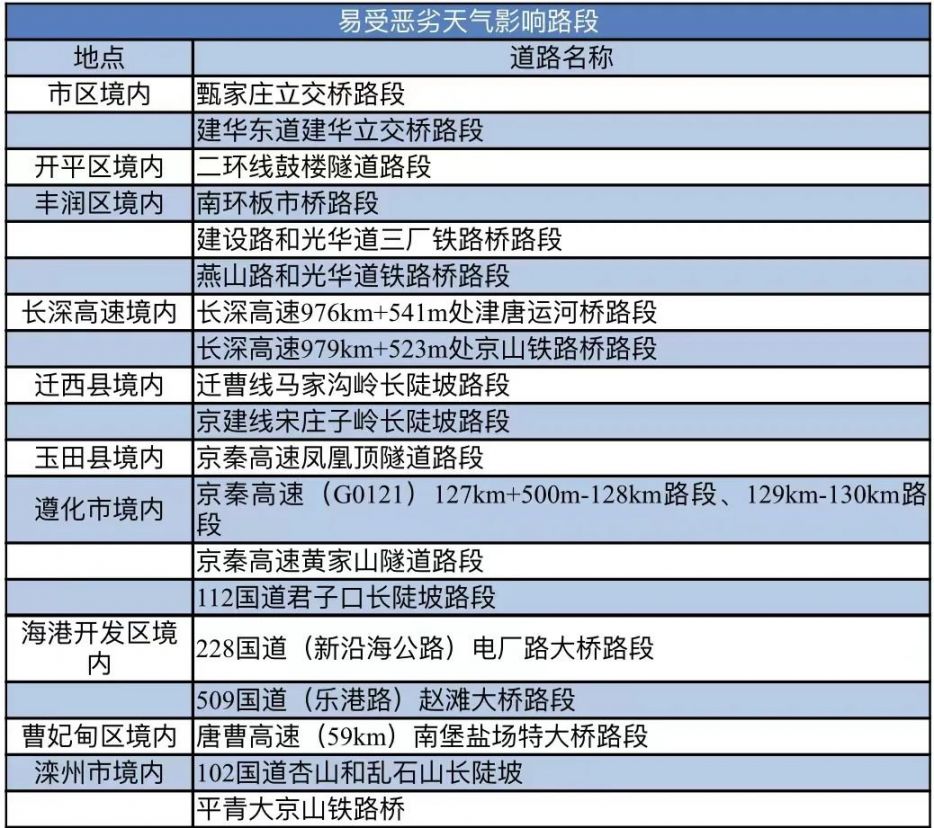 易受恶劣天气影响路段

| 地点 | 道路名称 |
|---|---|
| 市区境内 | 甄家庄立交桥路段 |
| | 建华东道建华立交桥路段 |
| 开平区境内 | 二环线鼓楼隧道路段 |
| 丰润区境内 | 南环板市桥路段 |
| | 建设路和光华道三厂铁路桥路段 |
| | 燕山路和光华道铁路桥路段 |
| 长深高速境内 | 长深高速976km+541m处津唐运河桥路段 |
| | 长深高速979km+523m处京山铁路桥路段 |
| 迁西县境内 | 迁曹线马家沟岭长陡坡路段 |
| | 京建线宋庄子岭长陡坡路段 |
| 玉田县境内 | 京秦高速凤凰顶隧道路段 |
| 遵化市境内 | 京秦高速（G0121）127km+500m-128km路段、129km-130km路段 |
| | 京秦高速黄家山隧道路段 |
| | 112国道君子口长陡坡路段 |
| 海港开发区境内 | 228国道（新沿海公路）电厂路大桥路段 |
| | 509国道（乐港路）赵滩大桥路段 |
| 曹妃甸区境内 | 唐曹高速（59km）南堡盐场特大桥路段 |
| 滦州市境内 | 102国道杏山和乱石山长陡坡 |
| | 平青大京山铁路桥 |